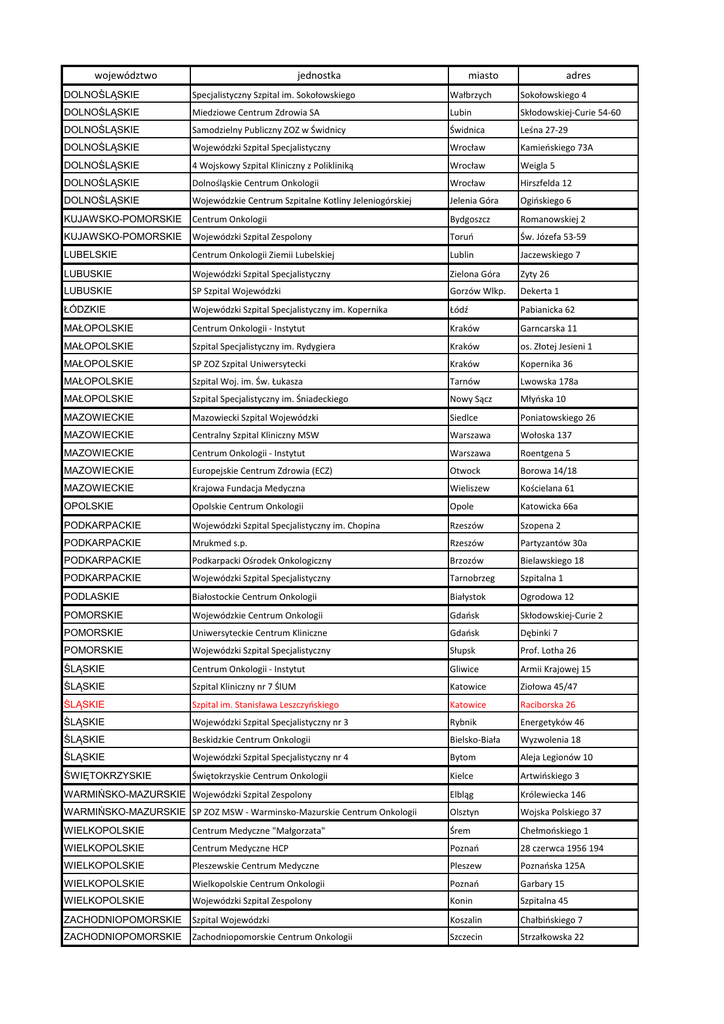 | województwo | jednostka | miasto | adres |
|---|---|---|---|
| DOLNOŚLĄSKIE | Specjalistyczny Szpital im. Sokołowskiego | Wałbrzych | Sokołowskiego 4 |
| DOLNOŚLĄSKIE | Miedziowe Centrum Zdrowia SA | Lubin | Skłodowskiej-Curie 54-60 |
| DOLNOŚLĄSKIE | Samodzielny Publiczny ZOZ w Świdnicy | Świdnica | Leśna 27-29 |
| DOLNOŚLĄSKIE | Wojewódzki Szpital Specjalistyczny | Wrocław | Kamieńskiego 73A |
| DOLNOŚLĄSKIE | 4 Wojskowy Szpital Kliniczny z Polikliniką | Wrocław | Weigla 5 |
| DOLNOŚLĄSKIE | Dolnośląskie Centrum Onkologii | Wrocław | Hirszfelda 12 |
| DOLNOŚLĄSKIE | Wojewódzkie Centrum Szpitalne Kotliny Jeleniogórskiej | Jelenia Góra | Ogińskiego 6 |
| KUJAWSKO-POMORSKIE | Centrum Onkologii | Bydgoszcz | Romanowskiej 2 |
| KUJAWSKO-POMORSKIE | Wojewódzki Szpital Zespolony | Toruń | Św. Józefa 53-59 |
| LUBELSKIE | Centrum Onkologii Ziemii Lubelskiej | Lublin | Jaczewskiego 7 |
| LUBUSKIE | Wojewódzki Szpital Specjalistyczny | Zielona Góra | Zyty 26 |
| LUBUSKIE | SP Szpital Wojewódzki | Gorzów Wlkp. | Dekerta 1 |
| ŁÓDZKIE | Wojewódzki Szpital Specjalistyczny im. Kopernika | Łódź | Pabianicka 62 |
| MAŁOPOLSKIE | Centrum Onkologii - Instytut | Kraków | Garncarska 11 |
| MAŁOPOLSKIE | Szpital Specjalistyczny im. Rydygiera | Kraków | os. Złotej Jesieni 1 |
| MAŁOPOLSKIE | SP ZOZ Szpital Uniwersytecki | Kraków | Kopernika 36 |
| MAŁOPOLSKIE | Szpital Woj. im. Św. Łukasza | Tarnów | Lwowska 178a |
| MAŁOPOLSKIE | Szpital Specjalistyczny im. Śniadeckiego | Nowy Sącz | Młyńska 10 |
| MAZOWIECKIE | Mazowiecki Szpital Wojewódzki | Siedlce | Poniatowskiego 26 |
| MAZOWIECKIE | Centralny Szpital Kliniczny MSW | Warszawa | Wołoska 137 |
| MAZOWIECKIE | Centrum Onkologii - Instytut | Warszawa | Roentgena 5 |
| MAZOWIECKIE | Europejskie Centrum Zdrowia (ECZ) | Otwock | Borowa 14/18 |
| MAZOWIECKIE | Krajowa Fundacja Medyczna | Wieliszew | Kościelana 61 |
| OPOLSKIE | Opolskie Centrum Onkologii | Opole | Katowicka 66a |
| PODKARPACKIE | Wojewódzki Szpital Specjalistyczny im. Chopina | Rzeszów | Szopena 2 |
| PODKARPACKIE | Mrukmed s.p. | Rzeszów | Partyzantów 30a |
| PODKARPACKIE | Podkarpacki Ośrodek Onkologiczny | Brzozów | Bielawskiego 18 |
| PODKARPACKIE | Wojewódzki Szpital Specjalistyczny | Tarnobrzeg | Szpitalna 1 |
| PODLASKIE | Białostockie Centrum Onkologii | Białystok | Ogrodowa 12 |
| POMORSKIE | Wojewódzkie Centrum Onkologii | Gdańsk | Skłodowskiej-Curie 2 |
| POMORSKIE | Uniwersyteckie Centrum Kliniczne | Gdańsk | Dębinki 7 |
| POMORSKIE | Wojewódzki Szpital Specjalistyczny | Słupsk | Prof. Lotha 26 |
| ŚLĄSKIE | Centrum Onkologii - Instytut | Gliwice | Armii Krajowej 15 |
| ŚLĄSKIE | Szpital Kliniczny nr 7 ŚlUM | Katowice | Ziołowa 45/47 |
| ŚLĄSKIE | Szpital im. Stanisława Leszczyńskiego | Katowice | Raciborska 26 |
| ŚLĄSKIE | Wojewódzki Szpital Specjalistyczny nr 3 | Rybnik | Energetyków 46 |
| ŚLĄSKIE | Beskidzkie Centrum Onkologii | Bielsko-Biała | Wyzwolenia 18 |
| ŚLĄSKIE | Wojewódzki Szpital Specjalistyczny nr 4 | Bytom | Aleja Legionów 10 |
| ŚWIĘTOKRZYSKIE | Świętokrzyskie Centrum Onkologii | Kielce | Artwińskiego 3 |
| WARMIŃSKO-MAZURSKIE | Wojewódzki Szpital Zespolony | Elbląg | Królewiecka 146 |
| WARMIŃSKO-MAZURSKIE | SP ZOZ MSW - Warminsko-Mazurskie Centrum Onkologii | Olsztyn | Wojska Polskiego 37 |
| WIELKOPOLSKIE | Centrum Medyczne "Małgorzata" | Śrem | Chełmońskiego 1 |
| WIELKOPOLSKIE | Centrum Medyczne HCP | Poznań | 28 czerwca 1956 194 |
| WIELKOPOLSKIE | Pleszewskie Centrum Medyczne | Pleszew | Poznańska 125A |
| WIELKOPOLSKIE | Wielkopolskie Centrum Onkologii | Poznań | Garbary 15 |
| WIELKOPOLSKIE | Wojewódzki Szpital Zespolony | Konin | Szpitalna 45 |
| ZACHODNIOPOMORSKIE | Szpital Wojewódzki | Koszalin | Chałbińskiego 7 |
| ZACHODNIOPOMORSKIE | Zachodniopomorskie Centrum Onkologii | Szczecin | Strzałkowska 22 |